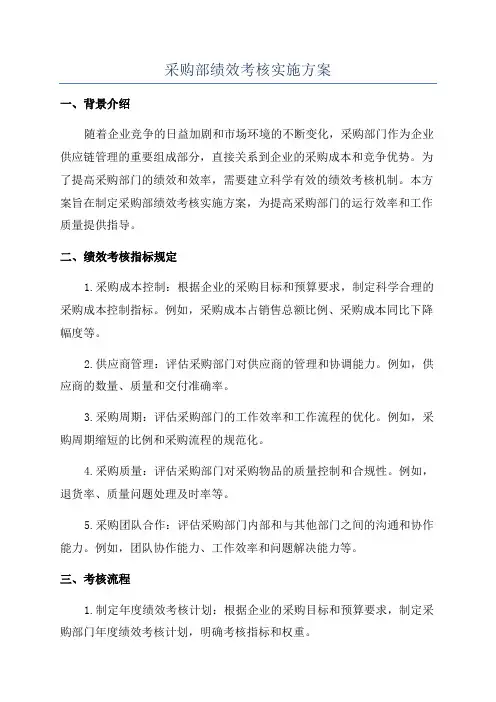 采购部绩效考核实施方案

一、背景介绍

随着企业竞争的日益加剧和市场环境的不断变化，采购部门作为企业供应链管理的重要组成部分，直接关系到企业的采购成本和竞争优势。为了提高采购部门的绩效和效率，需要建立科学有效的绩效考核机制。本方案旨在制定采购部绩效考核实施方案，为提高采购部门的运行效率和工作质量提供指导。

二、绩效考核指标规定

1.采购成本控制：根据企业的采购目标和预算要求，制定科学合理的采购成本控制指标。例如，采购成本占销售总额比例、采购成本同比下降幅度等。

2.供应商管理：评估采购部门对供应商的管理和协调能力。例如，供应商的数量、质量和交付准确率。

3.采购周期：评估采购部门的工作效率和工作流程的优化。例如，采购周期缩短的比例和采购流程的规范化。

4.采购质量：评估采购部门对采购物品的质量控制和合规性。例如，退货率、质量问题处理及时率等。

5.采购团队合作：评估采购部门内部和与其他部门之间的沟通和协作能力。例如，团队协作能力、工作效率和问题解决能力等。

三、考核流程

1.制定年度绩效考核计划：根据企业的采购目标和预算要求，制定采购部门年度绩效考核计划，明确考核指标和权重。